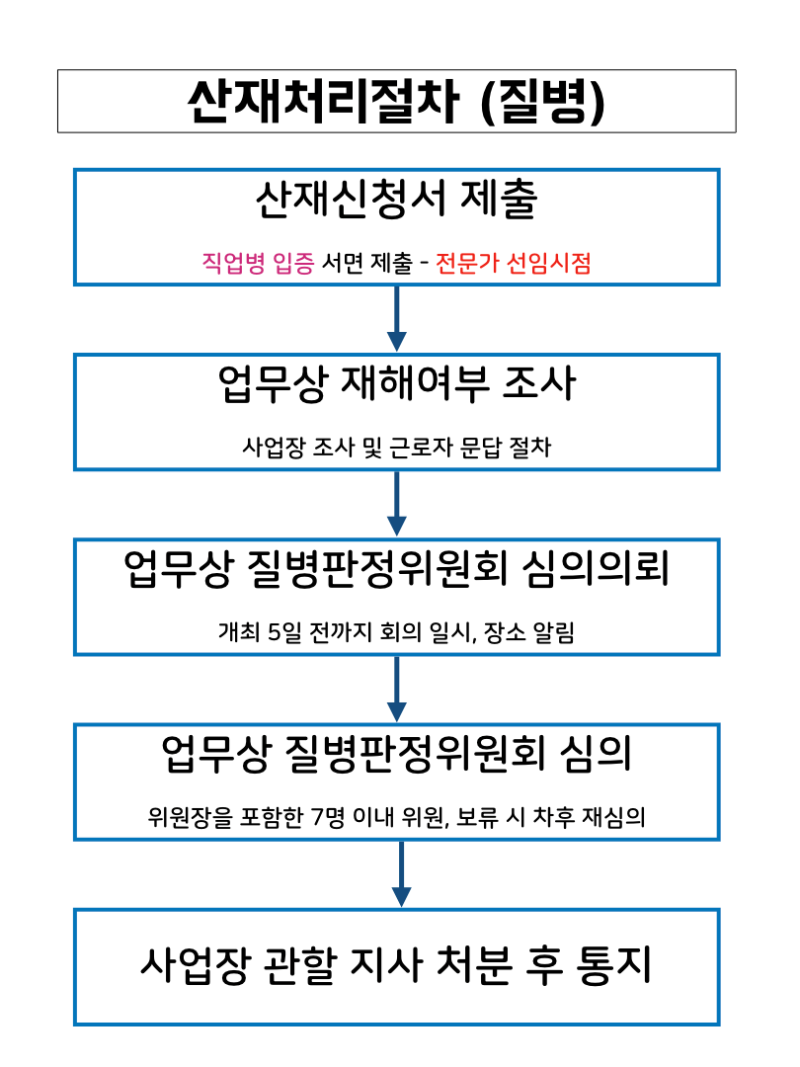 산재처리절차 (질병)

산재신청서 제출

직업병 입증 서면 제출 - 전문가 선임시점

업무상 재해여부 조사

사업장 조사 및 근로자 문답 절차

업무상 질병판정위원회 심의의뢰

개최 5일 전까지 회의 일시, 장소 알림

업무상 질병판정위원회 심의

위원장을 포함한 7명 이내 위원, 보류 시 차후 재심의

사업장 관할 지사 처분 후 통지